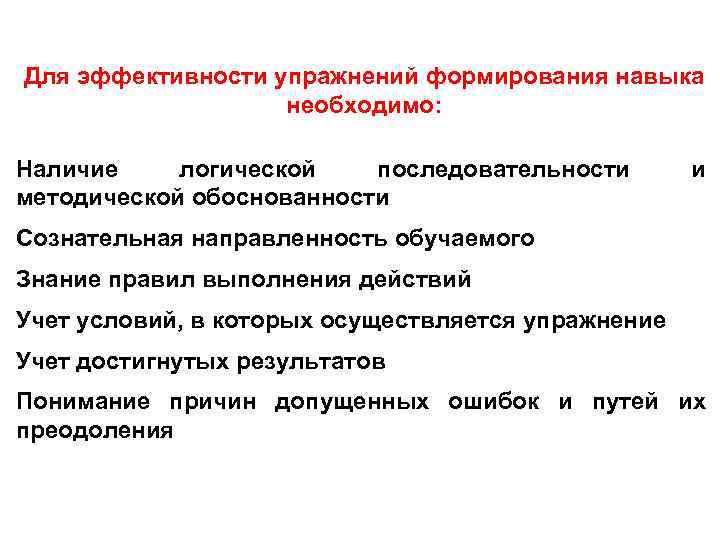 Для эффективности упражнений формирования навыка необходимо:

Наличие логической последовательности и методической обоснованности

Сознательная направленность обучаемого

Знание правил выполнения действий

Учет условий, в которых осуществляется упражнение

Учет достигнутых результатов

Понимание причин допущенных ошибок и путей их преодоления